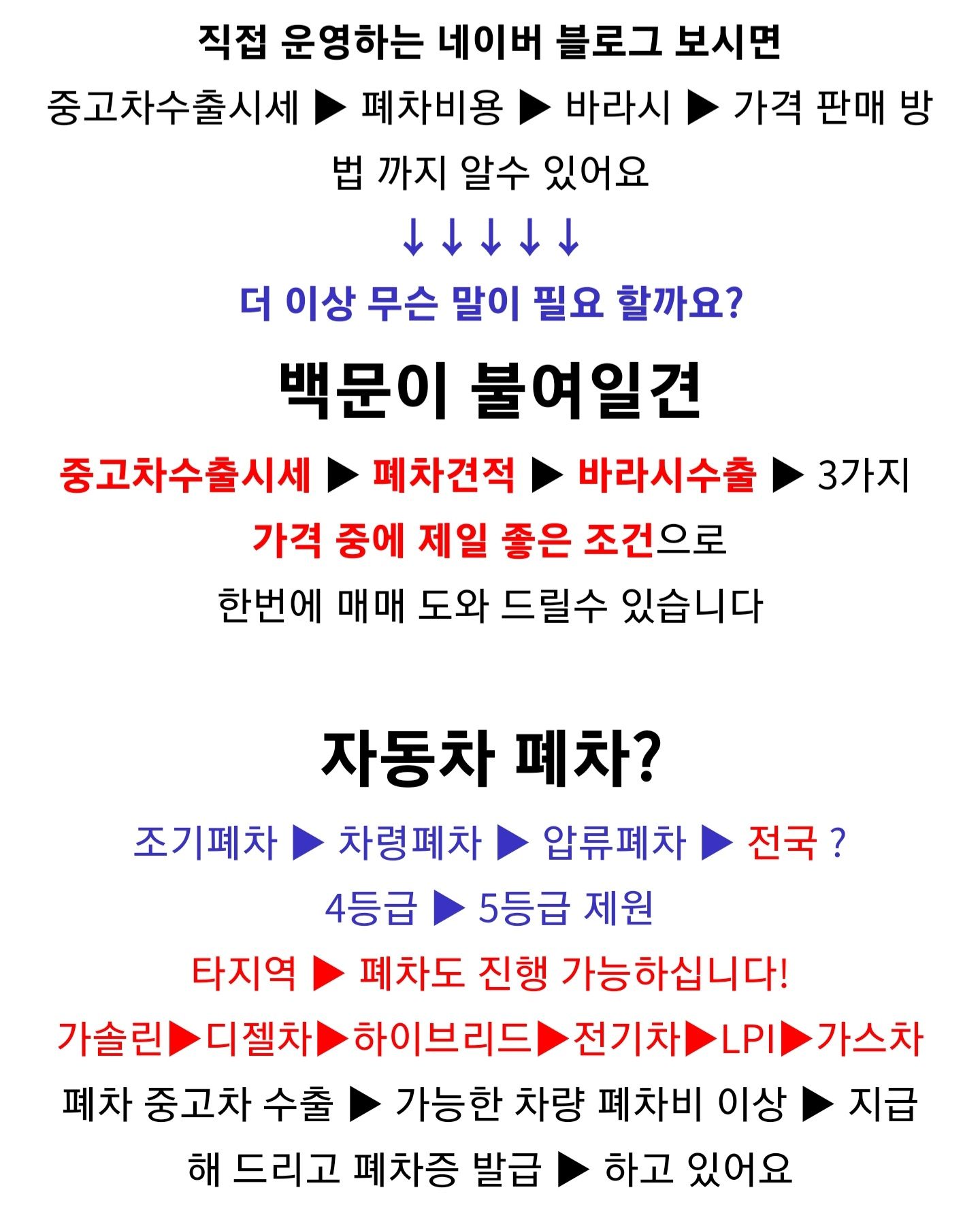 직접 운영하는 네이버 블로그 보시면

중고차수출시세 ▶ 폐차비용 ▶ 바라시 ▶ 가격 판매 방법 까지 알수 있어요

↓↓↓↓↓

더 이상 무슨 말이 필요 할까요?

백문이 불여일견

중고차수출시세 ▶ 폐차견적 ▶ 바라시수출 ▶ 3가지 가격 중에 제일 좋은 조건으로 한번에 매매 도와 드릴수 있습니다

자동차 폐차?

조기폐차 ▶ 차령폐차 ▶ 압류폐차 ▶ 전국 ?

4등급 ▶ 5등급 제원

타지역 ▶ 폐차도 진행 가능하십니다!

가솔린▶디젤차▶하이브리드▶전기차▶LPI▶가스차

폐차 중고차 수출 ▶ 가능한 차량 폐차비 이상 ▶ 지급해 드리고 폐차증 발급 ▶ 하고 있어요